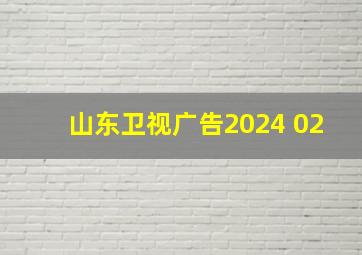 山东卫视广告2024 02